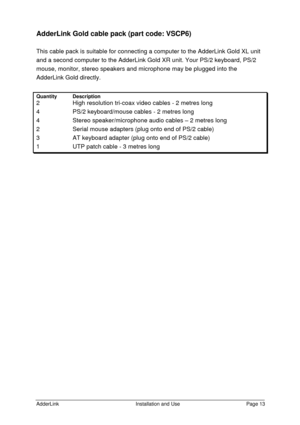 AdderLink Gold cable pack (part code: VSCP6)

This cable pack is suitable for connecting a computer to the AdderLink Gold XL unit and a second computer to the AdderLink Gold XR unit. Your PS/2 keyboard, PS/2 mouse, monitor, stereo speakers and microphone may be plugged into the AdderLink Gold directly.

| Quantity | Description |
|---|---|
| 2 | High resolution tri-coax video cables - 2 metres long |
| 4 | PS/2 keyboard/mouse cables - 2 metres long |
| 4 | Stereo speaker/microphone audio cables – 2 metres long |
| 2 | Serial mouse adapters (plug onto end of PS/2 cable) |
| 3 | AT keyboard adapter (plug onto end of PS/2 cable) |
| 1 | UTP patch cable - 3 metres long |

AdderLink Installation and Use Page 13